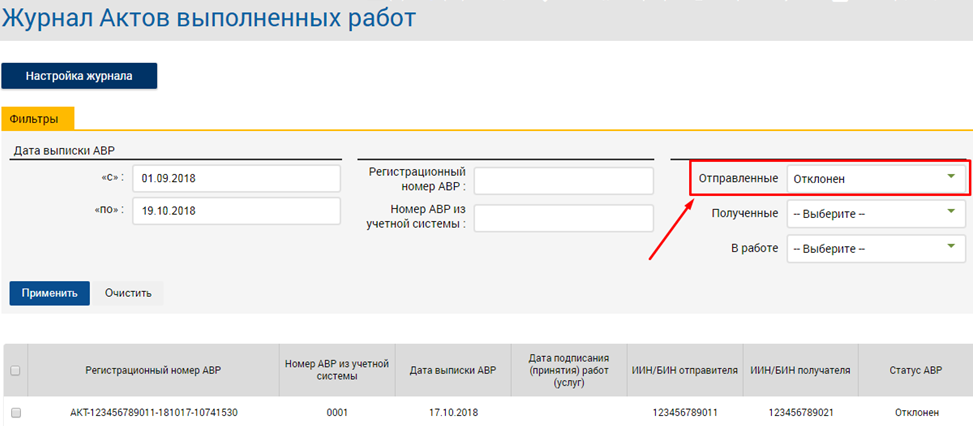 Журнал Актов выполненных работ

Настройка журнала

Фильтры

Дата выписки АВР

«с» : 01.09.2018

«по» : 19.10.2018

Регистрационный номер АВР :

Номер АВР из учетной системы :

Отправленные Отклонен

Полученные -- Выберите --

В работе -- Выберите --

Применить Очистить

| | Регистрационный номер АВР | Номер АВР из учетной системы | Дата выписки АВР | Дата подписания (принятия) работ (услуг) | ИИН/БИН отправителя | ИИН/БИН получателя | Статус АВР |
|---|---|---|---|---|---|---|---|
| | АКТ-123456789011-181017-10741530 | 0001 | 17.10.2018 | | 123456789011 | 123456789021 | Отклонен |